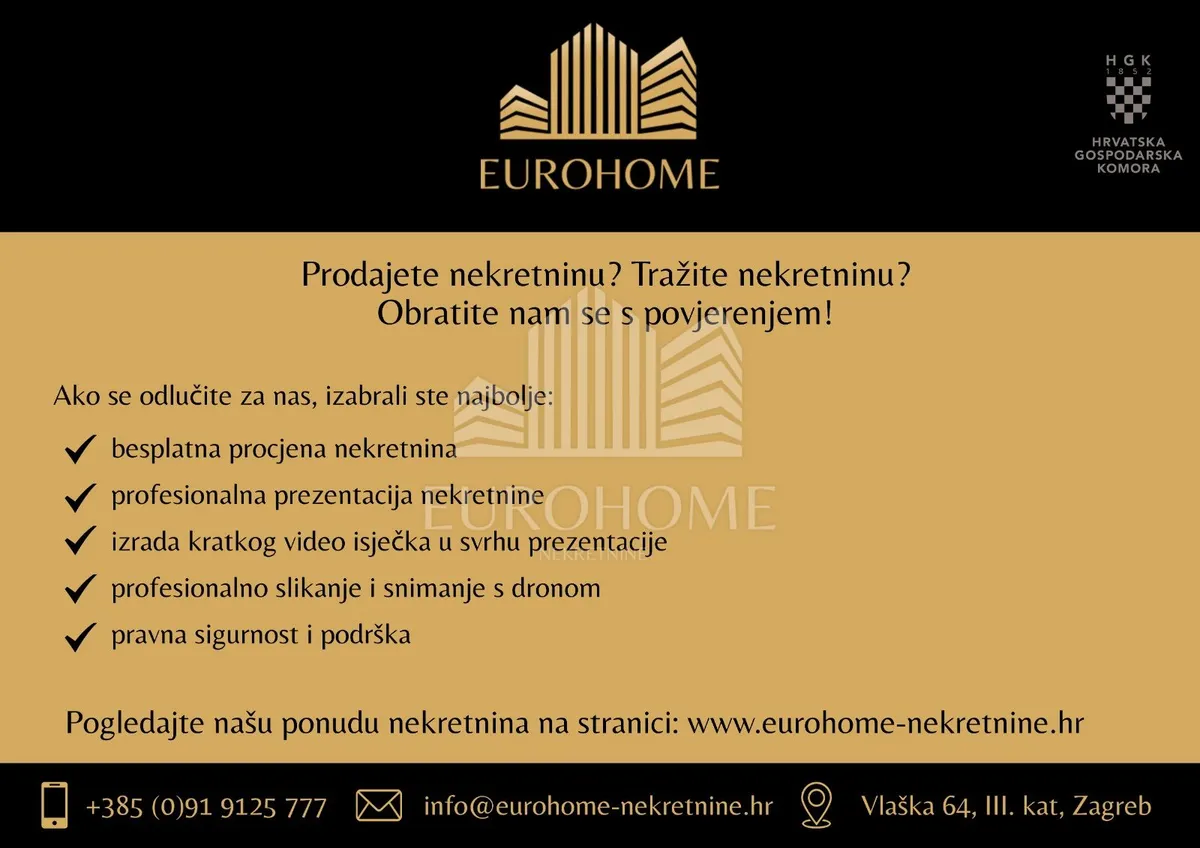 EUROHOME

HGK
1852
HRVATSKA GOSPODARSKA KOMORA

Prodajete nekretninu? Tražite nekretninu?
Obratite nam se s povjerenjem!

EUROHOME
NEKRETNINE

Ako se odlučite za nas, izabrali ste najbolje:

besplatna procjena nekretnina

profesionalna prezentacija nekretnine

izrada kratkog video isječka u svrhu prezentacije

profesionalno slikanje i snimanje s dronom

pravna sigurnost i podrška

Pogledajte našu ponudu nekretnina na stranici: www.eurohome-nekretnine.hr

+385 (0)91 9125 777 info@eurohome-nekretnine.hr Vlaška 64, III. kat, Zagreb